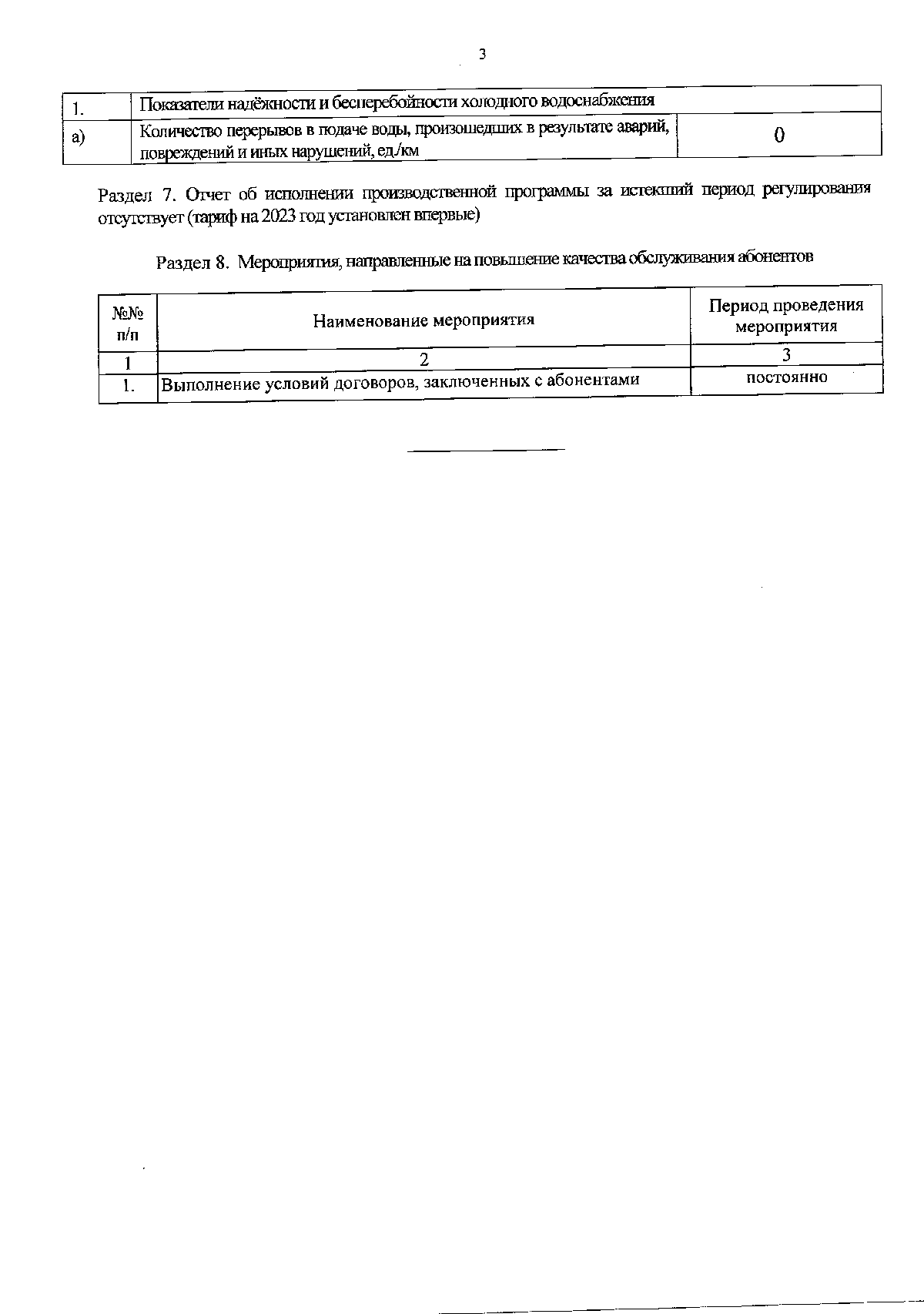 3

| 1. | Показатели надёжности и бесперебойности холодного водоснабжения | |
|---|---|---|
| а) | Количество перерывов в подаче воды, произошедших в результате аварий, повреждений и иных нарушений, ед./км | 0 |

Раздел 7. Отчет об исполнении производственной программы за истекший период регулирования отсутствует (тариф на 2023 год установлен впервые)

Раздел 8. Мероприятия, направленные на повышение качества обслуживания абонентов

| №№ п/п | Наименование мероприятия | Период проведения мероприятия |
|---|---|---|
| 1 | 2 | 3 |
| 1. | Выполнение условий договоров, заключенных с абонентами | постоянно |